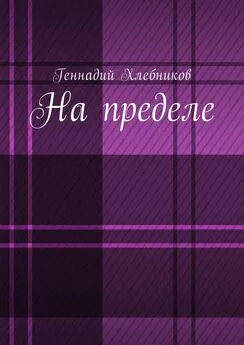 Геннадий Хлебников

На пределе